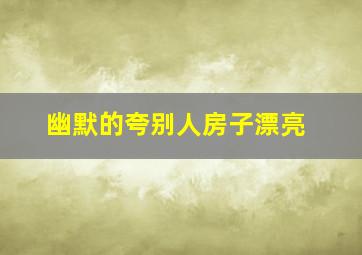 幽默的夸别人房子漂亮